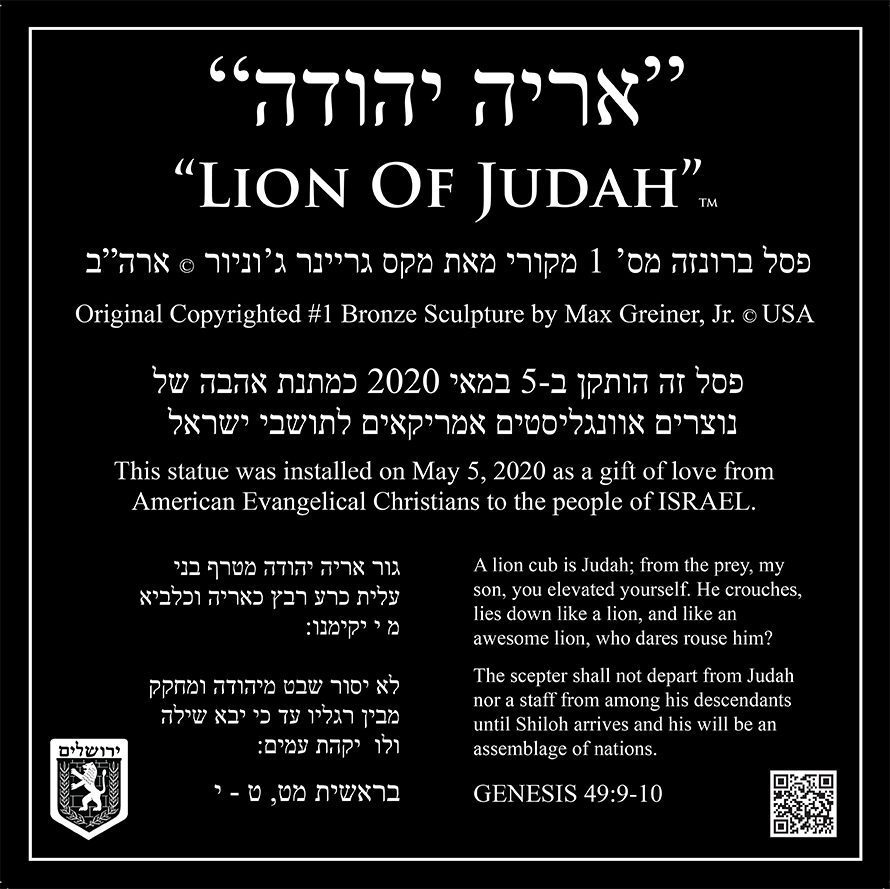 "אריה יהודה"

"LION OF JUDAH"™

פסל ברונזה מס' 1 מקורי מאת מקס גריינר ג'וניור © ארה"ב

Original Copyrighted #1 Bronze Sculpture by Max Greiner, Jr. © USA

פסל זה הותקן ב-5 במאי 2020 כמתנת אהבה של נוצרים אוונגליסטים אמריקאים לתושבי ישראל

This statue was installed on May 5, 2020 as a gift of love from American Evangelical Christians to the people of ISRAEL.

גור אריה יהודה מטרף בני עלית כרע רבץ כאריה וכלביא מ י יקימנו:

לא יסור שבט מיהודה ומחקק מבין רגליו עד כי יבא שילה ולו יקהת עמים:

בראשית מט, ט - י

A lion cub is Judah; from the prey, my son, you elevated yourself. He crouches, lies down like a lion, and like an awesome lion, who dares rouse him?

The scepter shall not depart from Judah nor a staff from among his descendants until Shiloh arrives and his will be an assemblage of nations.

GENESIS 49:9-10

ירושלים